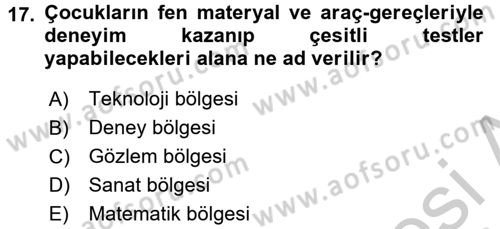 17. Çocukların fen materyal ve araç-gereçleriyle deneyim kazanıp çeşitli testler yapabilecekleri alana ne ad verilir?

A) Teknoloji bölgesi
B) Deney bölgesi
C) Gözlem bölgesi
D) Sanat bölgesi
E) Matematik bölgesi

www.aofsoru.com
www.aofsoru.com
www.aofsoru.com
www.aofsoru.com